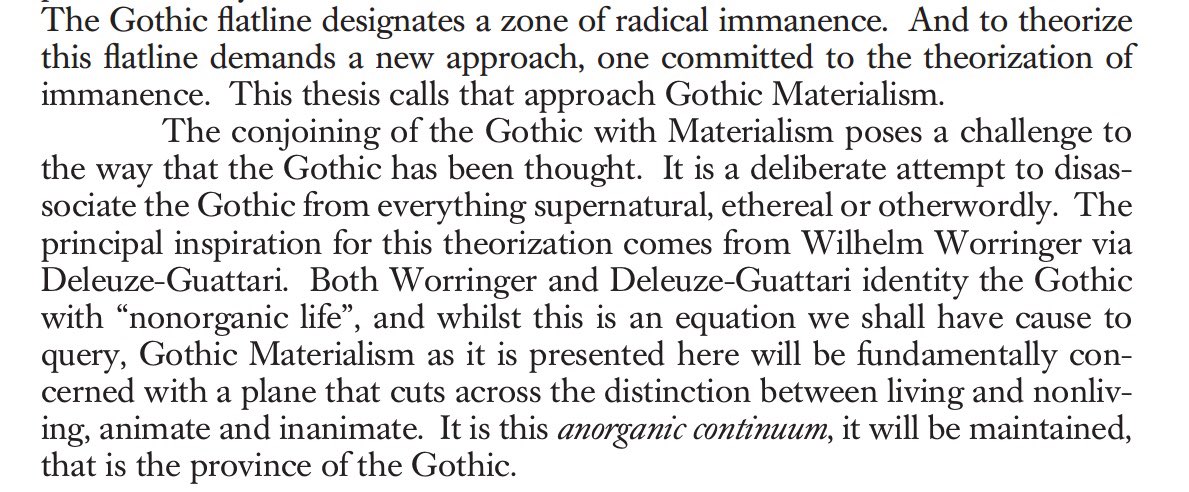 The Gothic flatline designates a zone of radical immanence. And to theorize this flatline demands a new approach, one committed to the theorization of immanence. This thesis calls that approach Gothic Materialism.

The conjoining of the Gothic with Materialism poses a challenge to the way that the Gothic has been thought. It is a deliberate attempt to disassociate the Gothic from everything supernatural, ethereal or otherwordly. The principal inspiration for this theorization comes from Wilhelm Worringer via Deleuze-Guattari. Both Worringer and Deleuze-Guattari identity the Gothic with "nonorganic life", and whilst this is an equation we shall have cause to query, Gothic Materialism as it is presented here will be fundamentally concerned with a plane that cuts across the distinction between living and nonliving, animate and inanimate. It is this anorganic continuum, it will be maintained, that is the province of the Gothic.